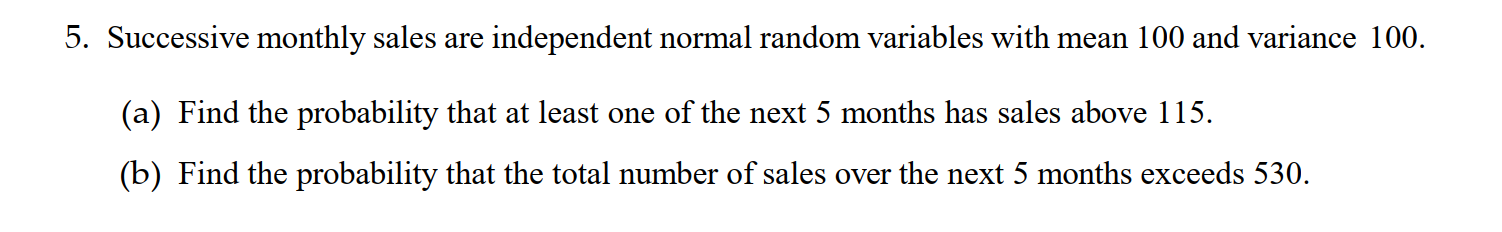 5. Successive monthly sales are independent normal random variables with mean 100 and variance 100.

(a) Find the probability that at least one of the next 5 months has sales above 115.

(b) Find the probability that the total number of sales over the next 5 months exceeds 530.